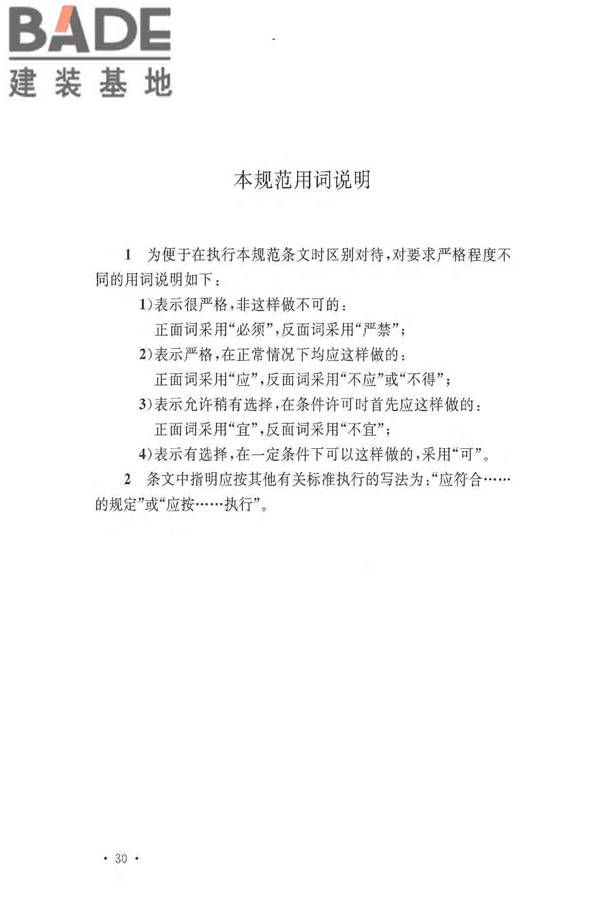 BADE
建装基地

本规范用词说明

1 为便于在执行本规范条文时区别对待，对要求严格程度不同的用词说明如下：

1)表示很严格，非这样做不可的：
正面词采用“必须”，反面词采用“严禁”；

2)表示严格，在正常情况下均应这样做的：
正面词采用“应”，反面词采用“不应”或“不得”；

3)表示允许稍有选择，在条件许可时首先应这样做的：
正面词采用“宜”，反面词采用“不宜”；

4)表示有选择，在一定条件下可以这样做的，采用“可”。

2 条文中指明应按其他有关标准执行的写法为：“应符合……的规定”或“应按……执行”。

· 30 ·